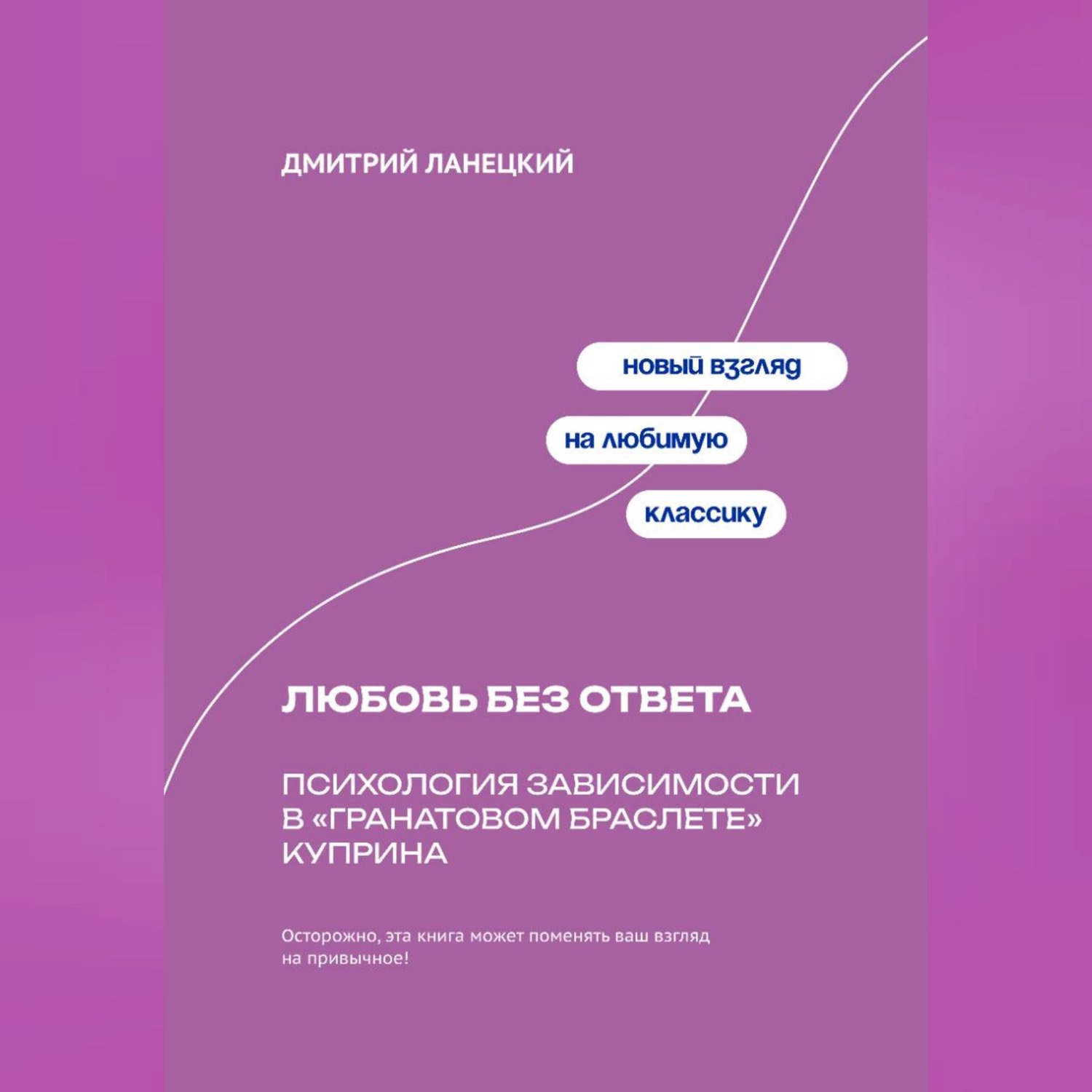 ДМИТРИЙ ЛАНЕЦКИЙ

новый взгляд

на любимую

классику

ЛЮБОВЬ БЕЗ ОТВЕТА

ПСИХОЛОГИЯ ЗАВИСИМОСТИ В «ГРАНАТОВОМ БРАСЛЕТЕ» КУПРИНА

Осторожно, эта книга может поменять ваш взгляд на привычное!